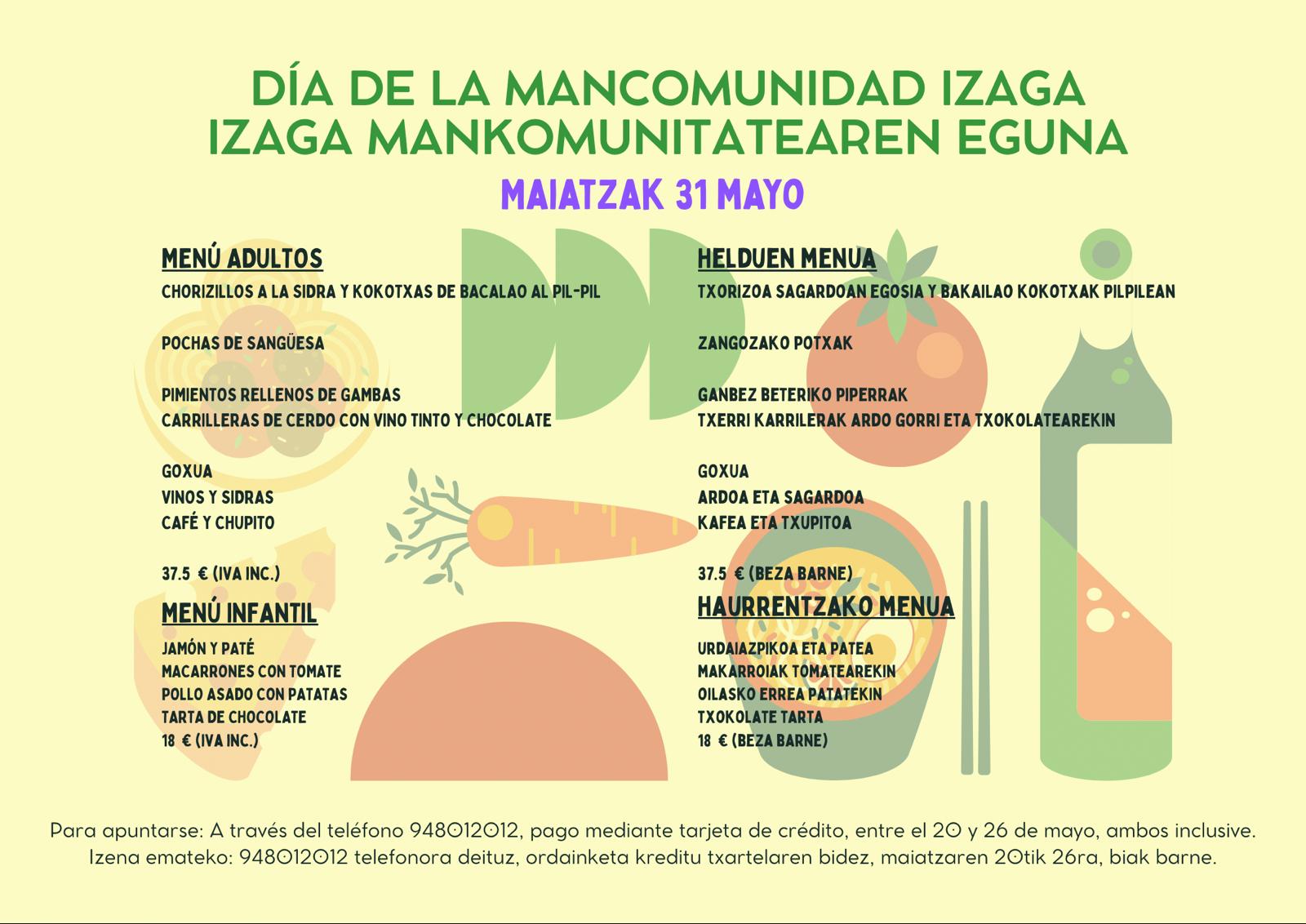 DÍA DE LA MANCOMUNIDAD IZAGA
IZAGA MANKOMUNITATEAREN EGUNA

MAIATZAK 31 MAYO

MENÚ ADULTOS

CHORIZILLOS A LA SIDRA Y KOKOTXAS DE BACALAO AL PIL-PIL

POCHAS DE SANGÜESA

PIMIENTOS RELLENOS DE GAMBAS
CARRILLERAS DE CERDO CON VINO TINTO Y CHOCOLATE

GOXUA
VINOS Y SIDRAS
CAFÉ Y CHUPITO

37.5 € (IVA INC.)

MENÚ INFANTIL

JAMÓN Y PATÉ
MACARRONES CON TOMATE
POLLO ASADO CON PATATAS
TARTA DE CHOCOLATE
18 € (IVA INC.)

HELDUEN MENUA

TXORIZOA SAGARDOAN EGOSIA Y BAKAILAO KOKOTXAK PILPILEAN

ZANGOZAKO POTXAK

GANBEZ BETERIKO PIPERRAK
TXERRI KARRILERAK ARDO GORRI ETA TXOKOLATEAREKIN

GOXUA
ARDOA ETA SAGARDOA
KAFEA ETA TXUPITOA

37.5 € (BEZA BARNE)

HAURRENTZAKO MENUA

URDAIAZPIKOA ETA PATEA
MAKARROIAK TOMATEAREKIN
OILASKO ERREA PATATEKIN
TXOKOLATE TARTA
18 € (BEZA BARNE)

Para apuntarse: A través del teléfono 948012012, pago mediante tarjeta de crédito, entre el 20 y 26 de mayo, ambos inclusive.
Izena emateko: 948012012 telefonora deituz, ordainketa kreditu txartelaren bidez, maiatzaren 20tik 26ra, biak barne.